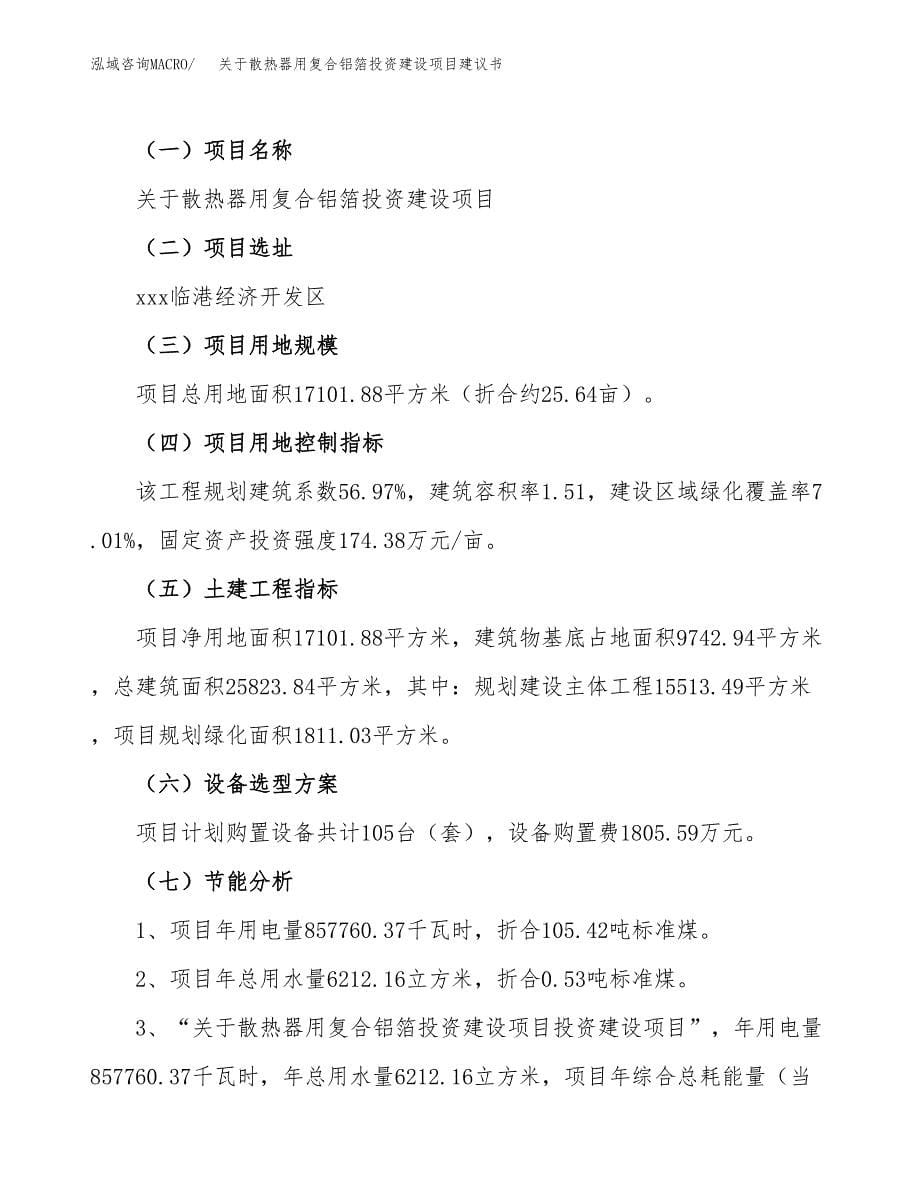 泓域咨询MACRO/　关于散热器用复合铝箔投资建设项目建议书

（一）项目名称

关于散热器用复合铝箔投资建设项目

（二）项目选址

xxx临港经济开发区

（三）项目用地规模

项目总用地面积17101.88平方米（折合约25.64亩）。

（四）项目用地控制指标

该工程规划建筑系数56.97%，建筑容积率1.51，建设区域绿化覆盖率7.01%，固定资产投资强度174.38万元/亩。

（五）土建工程指标

项目净用地面积17101.88平方米，建筑物基底占地面积9742.94平方米，总建筑面积25823.84平方米，其中：规划建设主体工程15513.49平方米，项目规划绿化面积1811.03平方米。

（六）设备选型方案

项目计划购置设备共计105台（套），设备购置费1805.59万元。

（七）节能分析

1、项目年用电量857760.37千瓦时，折合105.42吨标准煤。

2、项目年总用水量6212.16立方米，折合0.53吨标准煤。

3、“关于散热器用复合铝箔投资建设项目投资建设项目”，年用电量857760.37千瓦时，年总用水量6212.16立方米，项目年综合总耗能量（当